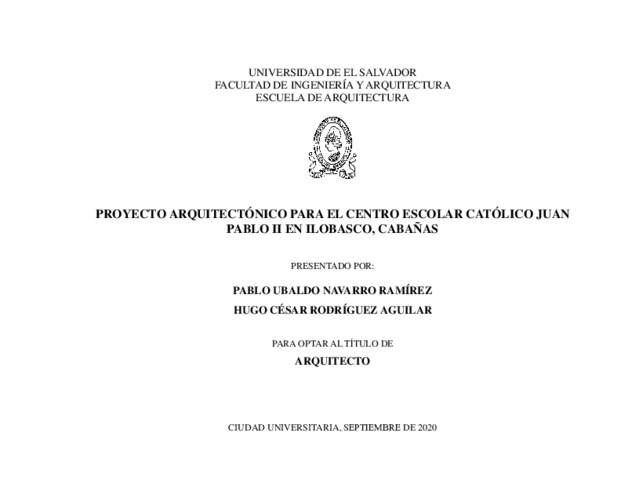 UNIVERSIDAD DE EL SALVADOR
FACULTAD DE INGENIERÍA Y ARQUITECTURA
ESCUELA DE ARQUITECTURA

PROYECTO ARQUITECTÓNICO PARA EL CENTRO ESCOLAR CATÓLICO JUAN PABLO II EN ILOBASCO, CABAÑAS

PRESENTADO POR:

PABLO UBALDO NAVARRO RAMÍREZ

HUGO CÉSAR RODRÍGUEZ AGUILAR

PARA OPTAR AL TÍTULO DE

ARQUITECTO

CIUDAD UNIVERSITARIA, SEPTIEMBRE DE 2020